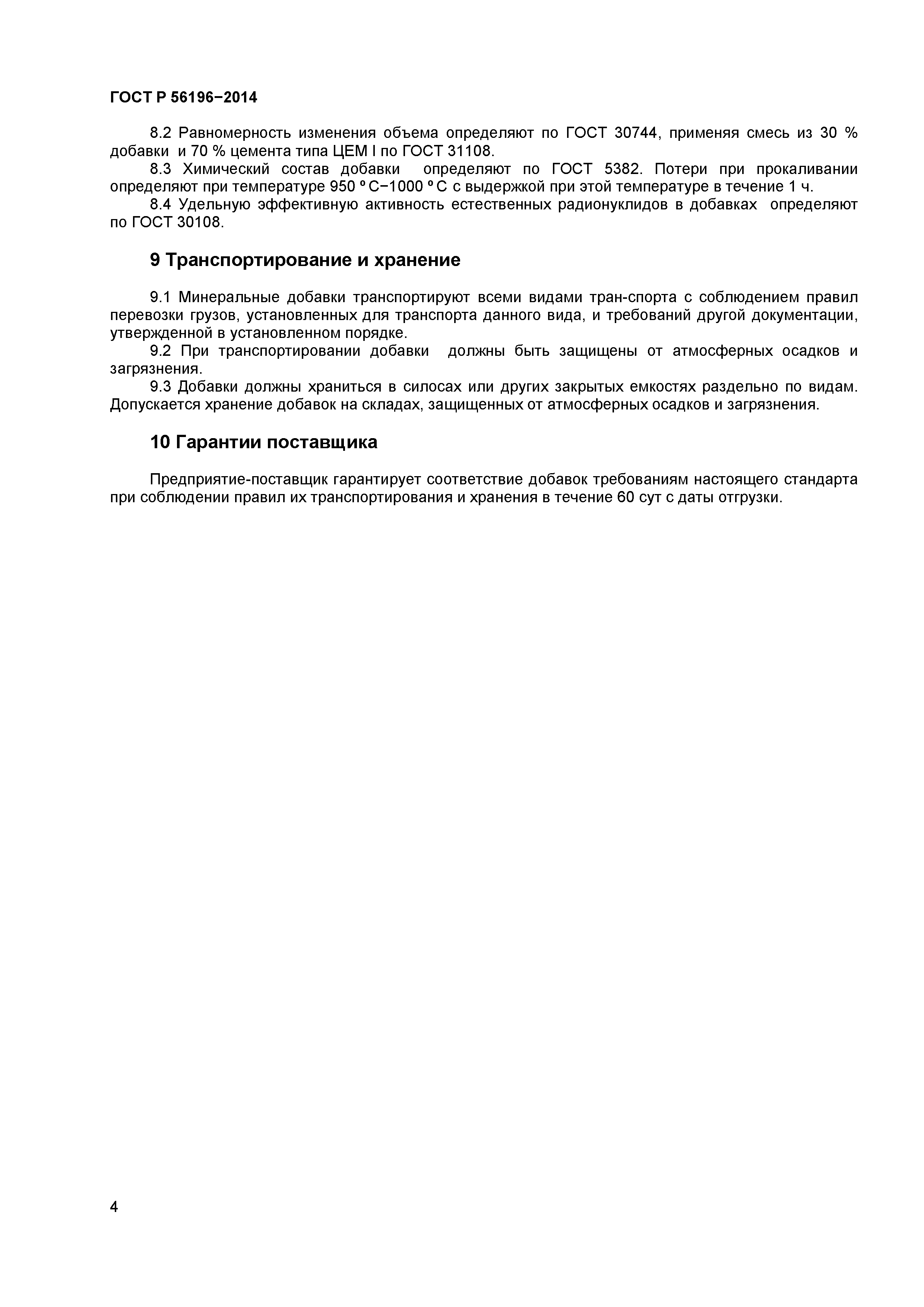 ГОСТ Р 56196−2014

8.2 Равномерность изменения объема определяют по ГОСТ 30744, применяя смесь из 30 % добавки и 70 % цемента типа ЦЕМ I по ГОСТ 31108.
8.3 Химический состав добавки определяют по ГОСТ 5382. Потери при прокаливании определяют при температуре 950 º С−1000 º С с выдержкой при этой температуре в течение 1 ч.
8.4 Удельную эффективную активность естественных радионуклидов в добавках определяют по ГОСТ 30108.

9 Транспортирование и хранение

9.1 Минеральные добавки транспортируют всеми видами тран-спорта с соблюдением правил перевозки грузов, установленных для транспорта данного вида, и требований другой документации, утвержденной в установленном порядке.
9.2 При транспортировании добавки должны быть защищены от атмосферных осадков и загрязнения.
9.3 Добавки должны храниться в силосах или других закрытых емкостях раздельно по видам. Допускается хранение добавок на складах, защищенных от атмосферных осадков и загрязнения.

10 Гарантии поставщика

Предприятие-поставщик гарантирует соответствие добавок требованиям настоящего стандарта при соблюдении правил их транспортирования и хранения в течение 60 сут с даты отгрузки.

4